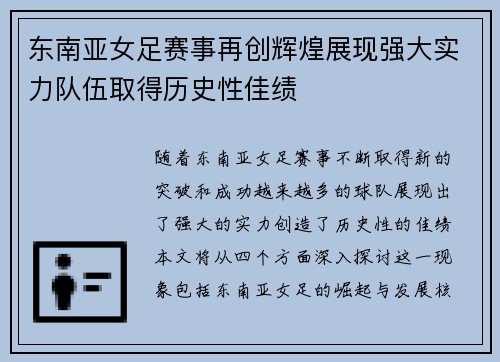 东南亚女足赛事再创辉煌展现强大实力队伍取得历史性佳绩

随着东南亚女足赛事不断取得新的突破和成功越来越多的球队展现出了强大的实力创造了历史性的佳绩本文将从四个方面深入探讨这一现象包括东南亚女足的崛起与发展核